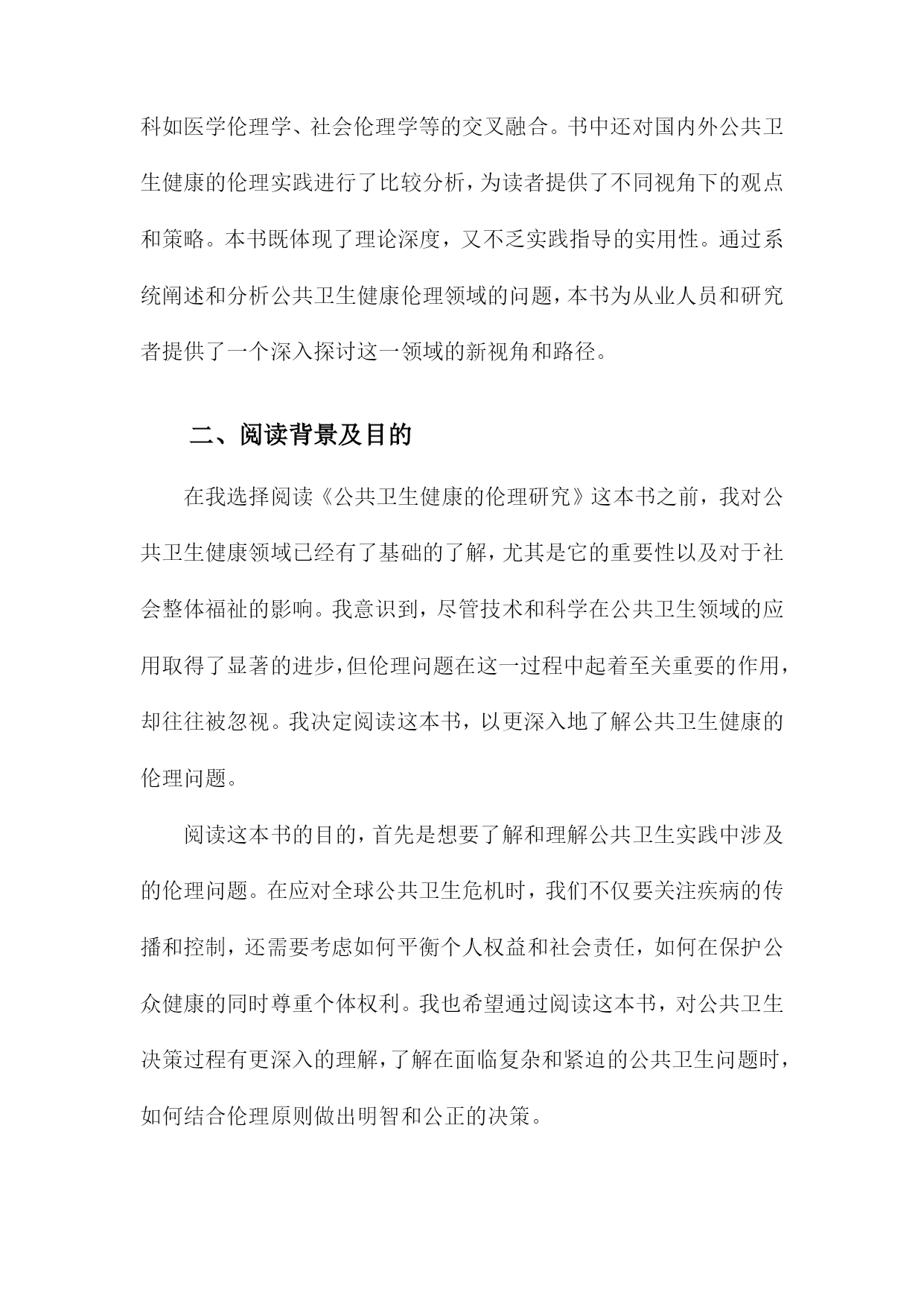 科如医学伦理学、社会伦理学等的交叉融合。书中还对国内外公共卫生健康的伦理实践进行了比较分析，为读者提供了不同视角下的观点和策略。本书既体现了理论深度，又不乏实践指导的实用性。通过系统阐述和分析公共卫生健康伦理领域的问题，本书为从业人员和研究者提供了一个深入探讨这一领域的新视角和路径。

二、阅读背景及目的

在我选择阅读《公共卫生健康的伦理研究》这本书之前，我对公共卫生健康领域已经有了基础的了解，尤其是它的重要性以及对于社会整体福祉的影响。我意识到，尽管技术和科学在公共卫生领域的应用取得了显著的进步，但伦理问题在这一过程中起着至关重要的作用，却往往被忽视。我决定阅读这本书，以更深入地了解公共卫生健康的伦理问题。

阅读这本书的目的，首先是想要了解和理解公共卫生实践中涉及的伦理问题。在应对全球公共卫生危机时，我们不仅要关注疾病的传播和控制，还需要考虑如何平衡个人权益和社会责任，如何在保护公众健康的同时尊重个体权利。我也希望通过阅读这本书，对公共卫生决策过程有更深入的理解，了解在面临复杂和紧迫的公共卫生问题时，如何结合伦理原则做出明智和公正的决策。